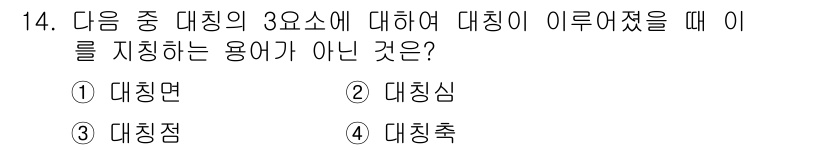 14. 다음 중 대칭의 3요소에 대하여 대칭이 이루어졌을 때 이를 지칭하는 용어가 아닌 것은?

① 대칭면 ② 대칭심

③ 대칭점 ④ 대칭축